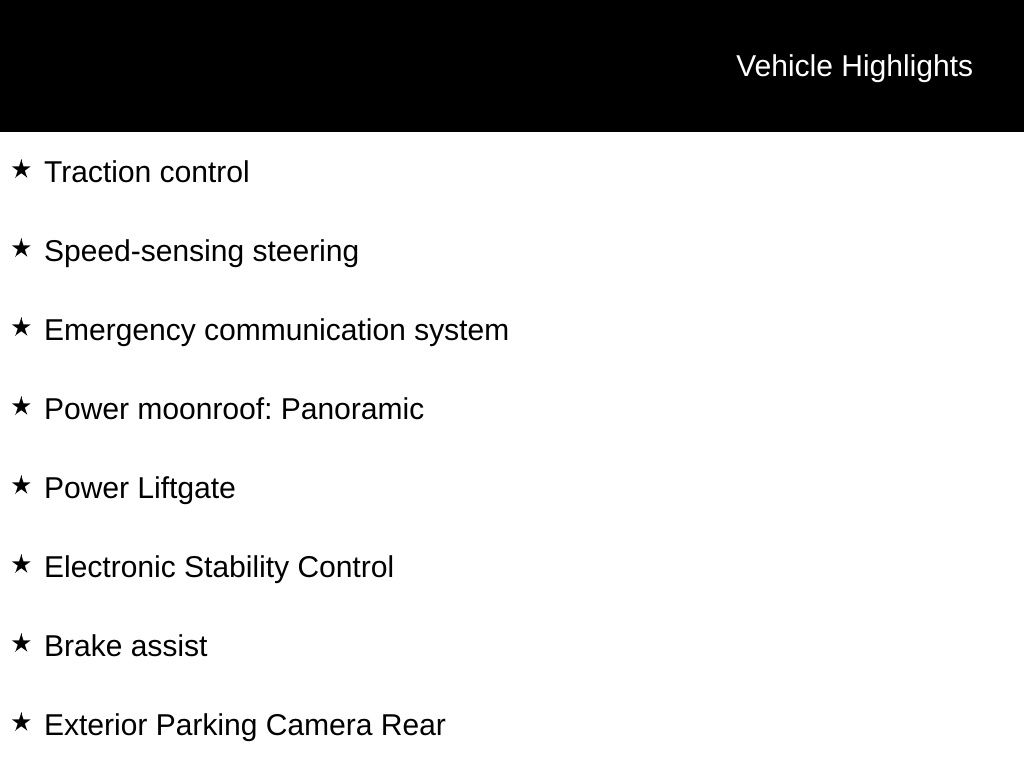 Vehicle Highlights

★ Traction control

★ Speed-sensing steering

★ Emergency communication system

★ Power moonroof: Panoramic

★ Power Liftgate

★ Electronic Stability Control

★ Brake assist

★ Exterior Parking Camera Rear